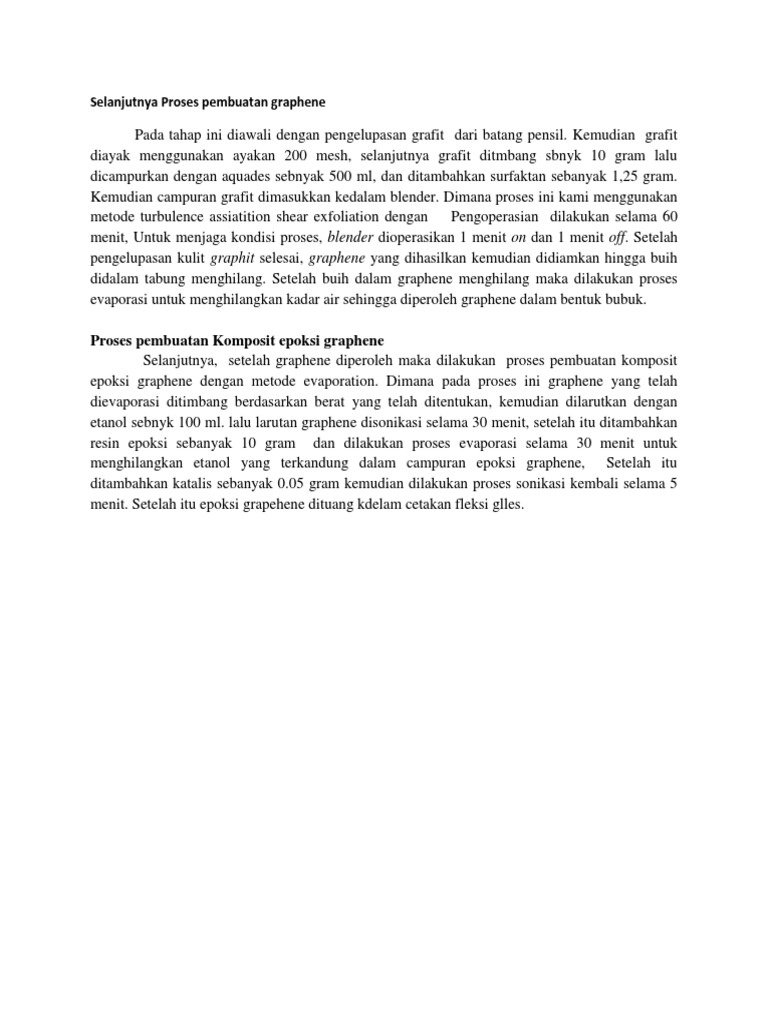 Selanjutnya Proses pembuatan graphene

Pada tahap ini diawali dengan pengelupasan grafit dari batang pensil. Kemudian grafit diayak menggunakan ayakan 200 mesh, selanjutnya grafit ditmbang sbnyk 10 gram lalu dicampurkan dengan aquades sebnyak 500 ml, dan ditambahkan surfaktan sebanyak 1,25 gram. Kemudian campuran grafit dimasukkan kedalam blender. Dimana proses ini kami menggunakan metode turbulence assiatition shear exfoliation dengan Pengoperasian dilakukan selama 60 menit, Untuk menjaga kondisi proses, blender dioperasikan 1 menit on dan 1 menit off. Setelah pengelupasan kulit graphit selesai, graphene yang dihasilkan kemudian didiamkan hingga buih didalam tabung menghilang. Setelah buih dalam graphene menghilang maka dilakukan proses evaporasi untuk menghilangkan kadar air sehingga diperoleh graphene dalam bentuk bubuk.

Proses pembuatan Komposit epoksi graphene

Selanjutnya, setelah graphene diperoleh maka dilakukan proses pembuatan komposit epoksi graphene dengan metode evaporation. Dimana pada proses ini graphene yang telah dievaporasi ditimbang berdasarkan berat yang telah ditentukan, kemudian dilarutkan dengan etanol sebnyk 100 ml. lalu larutan graphene disonikasi selama 30 menit, setelah itu ditambahkan resin epoksi sebanyak 10 gram dan dilakukan proses evaporasi selama 30 menit untuk menghilangkan etanol yang terkandung dalam campuran epoksi graphene, Setelah itu ditambahkan katalis sebanyak 0.05 gram kemudian dilakukan proses sonikasi kembali selama 5 menit. Setelah itu epoksi grapehene dituang kdelam cetakan fleksi glles.